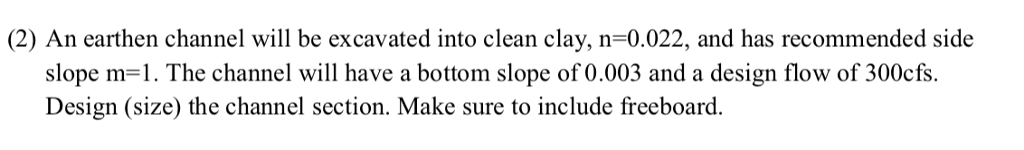 (2) An earthen channel will be excavated into clean clay, n=0.022, and has recommended side slope m=1. The channel will have a bottom slope of 0.003 and a design flow of 300cfs. Design (size) the channel section. Make sure to include freeboard.